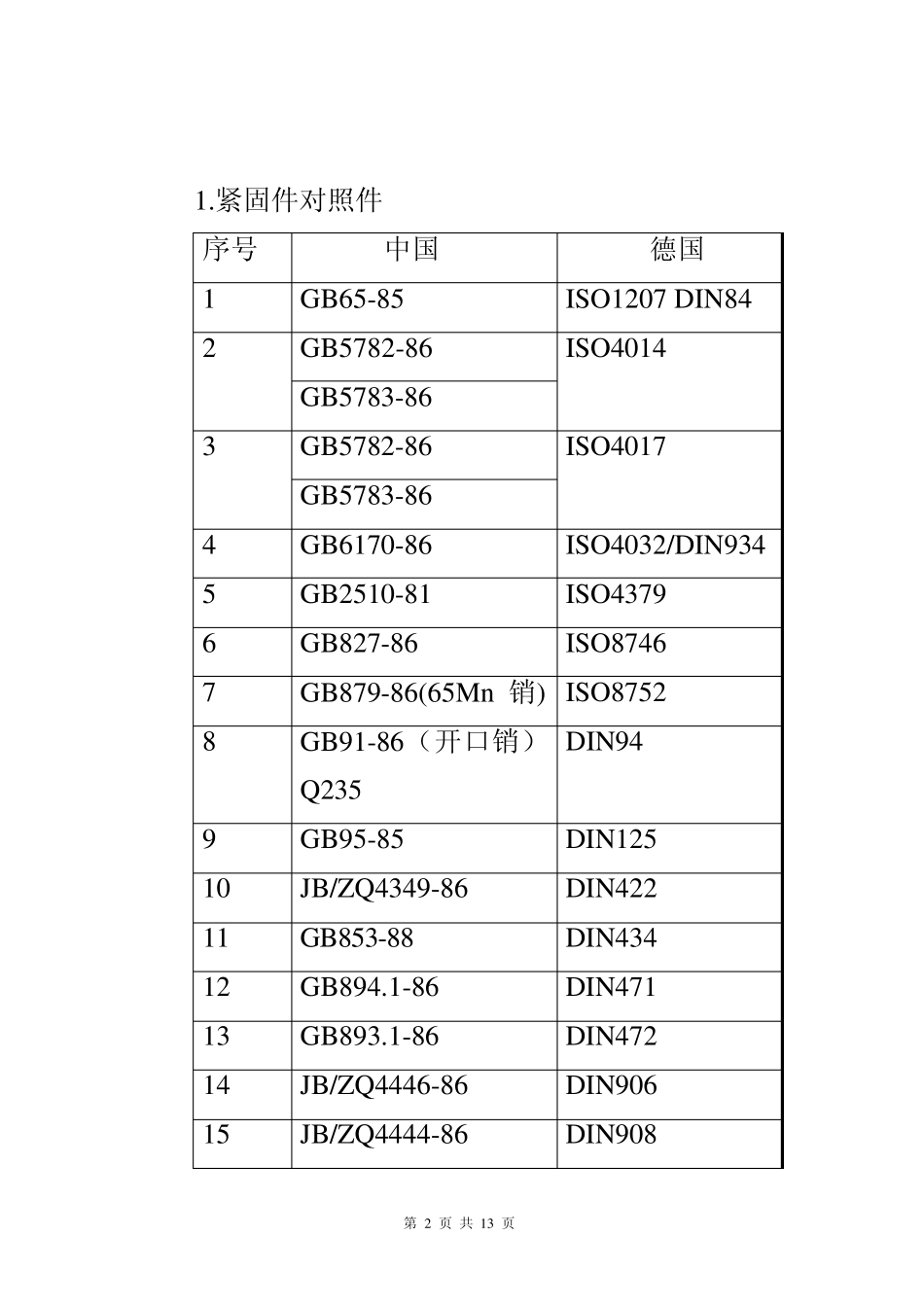 1.紧固件对照件

| 序号 | 中国 | 德国 |
|---|---|---|
| 1 | GB65-85 | ISO1207 DIN84 |
| 2 | GB5782-86 | ISO4014 |
|  | GB5783-86 |  |
| 3 | GB5782-86 | ISO4017 |
|  | GB5783-86 |  |
| 4 | GB6170-86 | ISO4032/DIN934 |
| 5 | GB2510-81 | ISO4379 |
| 6 | GB827-86 | ISO8746 |
| 7 | GB879-86(65Mn 销) | ISO8752 |
| 8 | GB91-86（开口销）Q235 | DIN94 |
| 9 | GB95-85 | DIN125 |
| 10 | JB/ZQ4349-86 | DIN422 |
| 11 | GB853-88 | DIN434 |
| 12 | GB894.1-86 | DIN471 |
| 13 | GB893.1-86 | DIN472 |
| 14 | JB/ZQ4446-86 | DIN906 |
| 15 | JB/ZQ4444-86 | DIN908 |

第 2 页 共 13 页